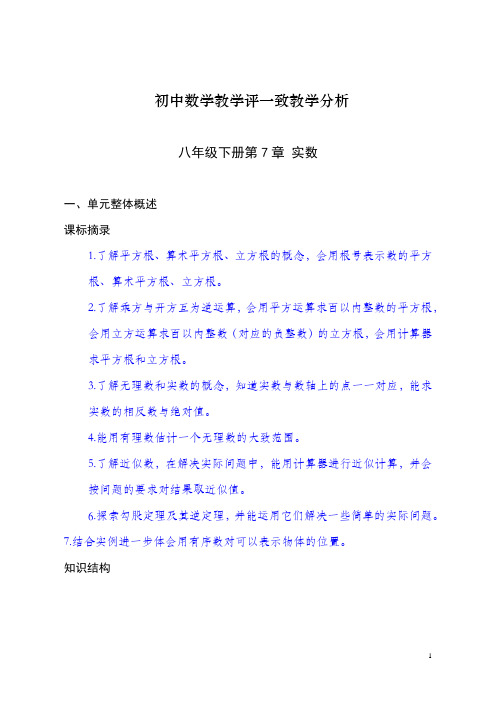 初中数学教学评一致教学分析

八年级下册第 7 章 实数

一、单元整体概述

课标摘录

1.了解平方根、算术平方根、立方根的概念，会用根号表示数的平方根、算术平方根、立方根。

2.了解乘方与开方互为逆运算，会用平方运算求百以内整数的平方根，会用立方运算求百以内整数（对应的负整数）的立方根，会用计算器求平方根和立方根。

3.了解无理数和实数的概念，知道实数与数轴上的点一一对应，能求实数的相反数与绝对值。

4.能用有理数估计一个无理数的大致范围。

5.了解近似数，在解决实际问题中，能用计算器进行近似计算，并会按问题的要求对结果取近似值。

6.探索勾股定理及其逆定理，并能运用它们解决一些简单的实际问题。

7.结合实例进一步体会用有序数对可以表示物体的位置。

知识结构

1